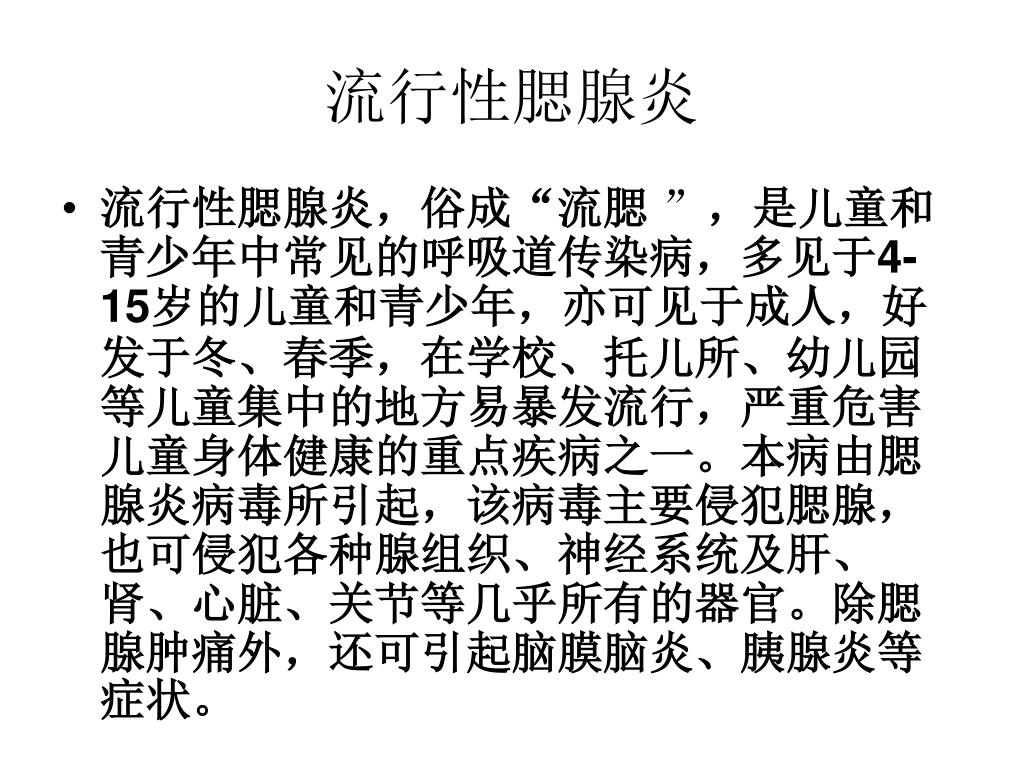 流行性腮腺炎

• 流行性腮腺炎，俗成“流腮 ”，是儿童和青少年中常见的呼吸道传染病，多见于4-15岁的儿童和青少年，亦可见于成人，好发于冬、春季，在学校、托儿所、幼儿园等儿童集中的地方易暴发流行，严重危害儿童身体健康的重点疾病之一。本病由腮腺炎病毒所引起，该病毒主要侵犯腮腺，也可侵犯各种腺组织、神经系统及肝、肾、心脏、关节等几乎所有的器官。除腮腺肿痛外，还可引起脑膜脑炎、胰腺炎等症状。